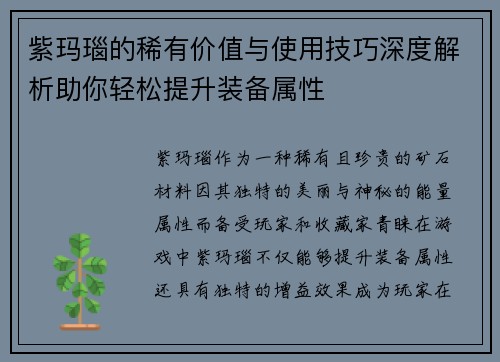 紫玛瑙的稀有价值与使用技巧深度解析助你轻松提升装备属性

紫玛瑙作为一种稀有且珍贵的矿石材料因其独特的美丽与神秘的能量属性而备受玩家和收藏家青睐在游戏中紫玛瑙不仅能够提升装备属性还具有独特的增益效果成为玩家在